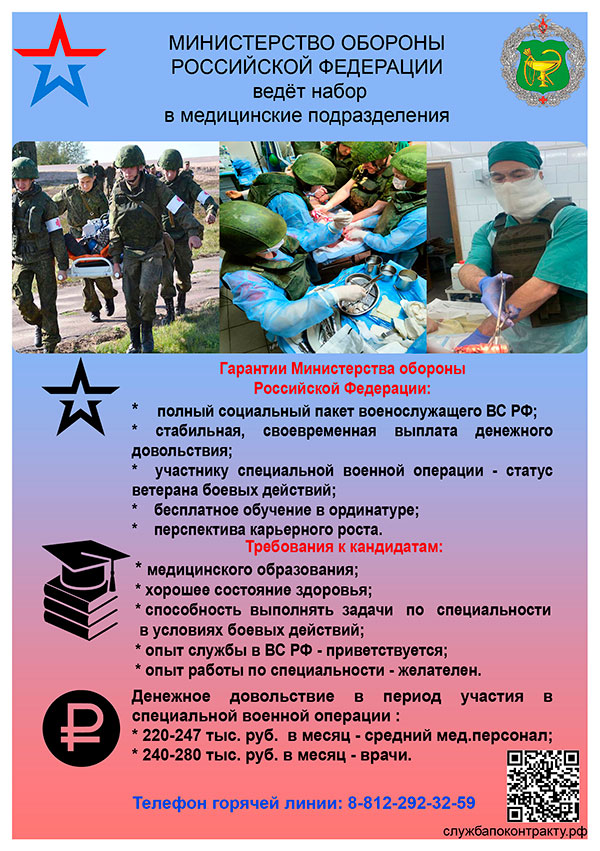 МИНИСТЕРСТВО ОБОРОНЫ
РОССИЙСКОЙ ФЕДЕРАЦИИ
ведёт набор
в медицинские подразделения

Гарантии Министерства обороны Российской Федерации:

* полный социальный пакет военнослужащего ВС РФ;
* стабильная, своевременная выплата денежного довольствия;
* участнику специальной военной операции - статус ветерана боевых действий;
* бесплатное обучение в ординатуре;
* перспектива карьерного роста.

Требования к кандидатам:

* медицинского образования;
* хорошее состояние здоровья;
* способность выполнять задачи по специальности в условиях боевых действий;
* опыт службы в ВС РФ - приветствуется;
* опыт работы по специальности - желателен.

Денежное довольствие в период участия в специальной военной операции :
* 220-247 тыс. руб. в месяц - средний мед.персонал;
* 240-280 тыс. руб. в месяц - врачи.

Телефон горячей линии: 8-812-292-32-59

службапоконтракту.рф